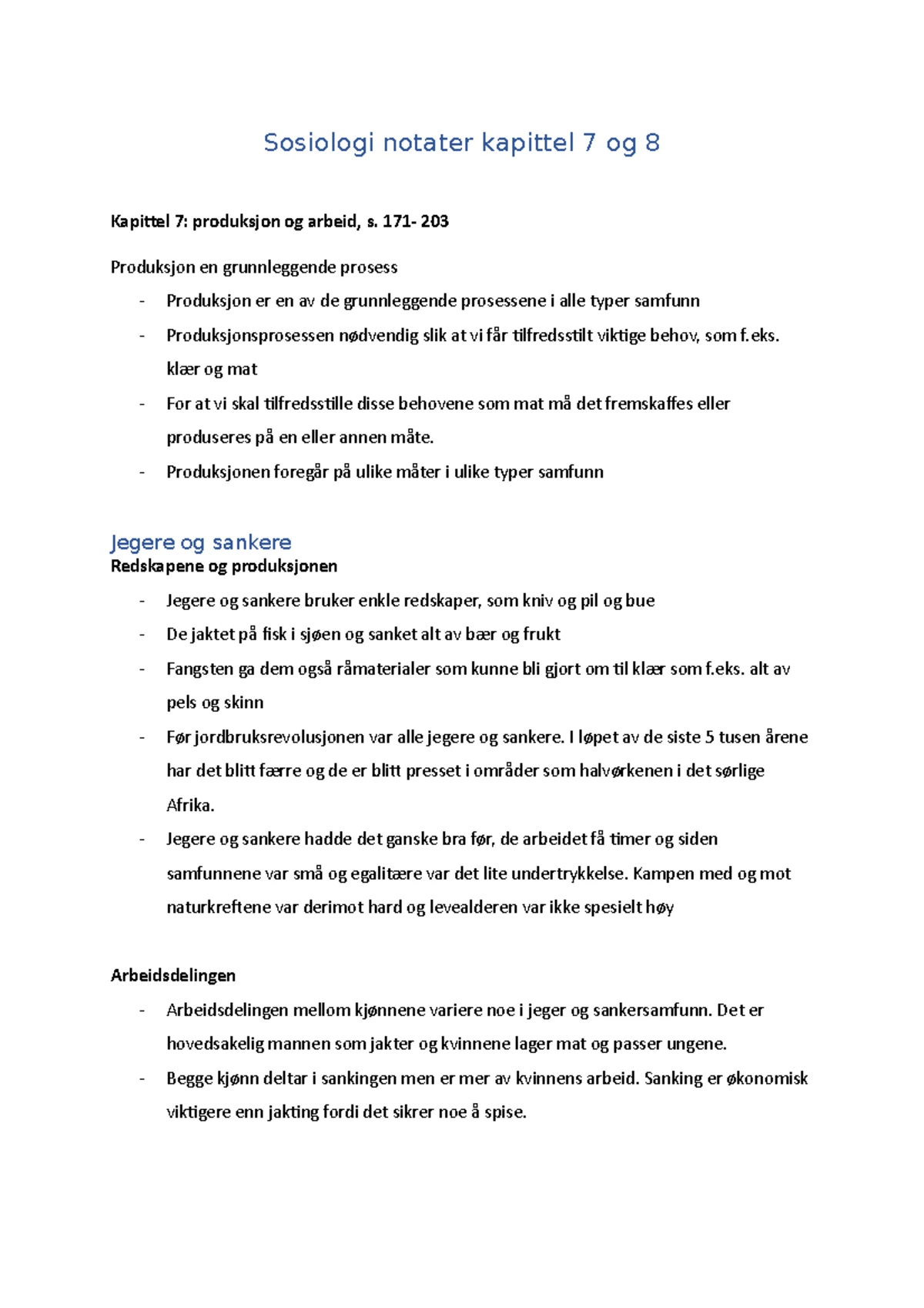 Sosiologi notater kapittel 7 og 8

Kapittel 7: produksjon og arbeid, s. 171- 203

Produksjon en grunnleggende prosess

- Produksjon er en av de grunnleggende prosessene i alle typer samfunn
- Produksjonsprosessen nødvendig slik at vi får tilfredsstilt viktige behov, som f.eks. klær og mat
- For at vi skal tilfredsstille disse behovene som mat må det fremskaffes eller produseres på en eller annen måte.
- Produksjonen foregår på ulike måter i ulike typer samfunn

Jegere og sankere
Redskapene og produksjonen

- Jegere og sankere bruker enkle redskaper, som kniv og pil og bue
- De jaktet på fisk i sjøen og sanket alt av bær og frukt
- Fangsten ga dem også råmaterialer som kunne bli gjort om til klær som f.eks. alt av pels og skinn
- Før jordbruksrevolusjonen var alle jegere og sankere. I løpet av de siste 5 tusen årene har det blitt færre og de er blitt presset i områder som halvørkenen i det sørlige Afrika.
- Jegere og sankere hadde det ganske bra før, de arbeidet få timer og siden samfunnene var små og egalitære var det lite undertrykkelse. Kampen med og mot naturkreftene var derimot hard og levealderen var ikke spesielt høy

Arbeidsdelingen

- Arbeidsdelingen mellom kjønnene variere noe i jeger og sankersamfunn. Det er hovedsakelig mannen som jakter og kvinnene lager mat og passer ungene.
- Begge kjønn deltar i sankingen men er mer av kvinnens arbeid. Sanking er økonomisk viktigere enn jakting fordi det sikrer noe å spise.